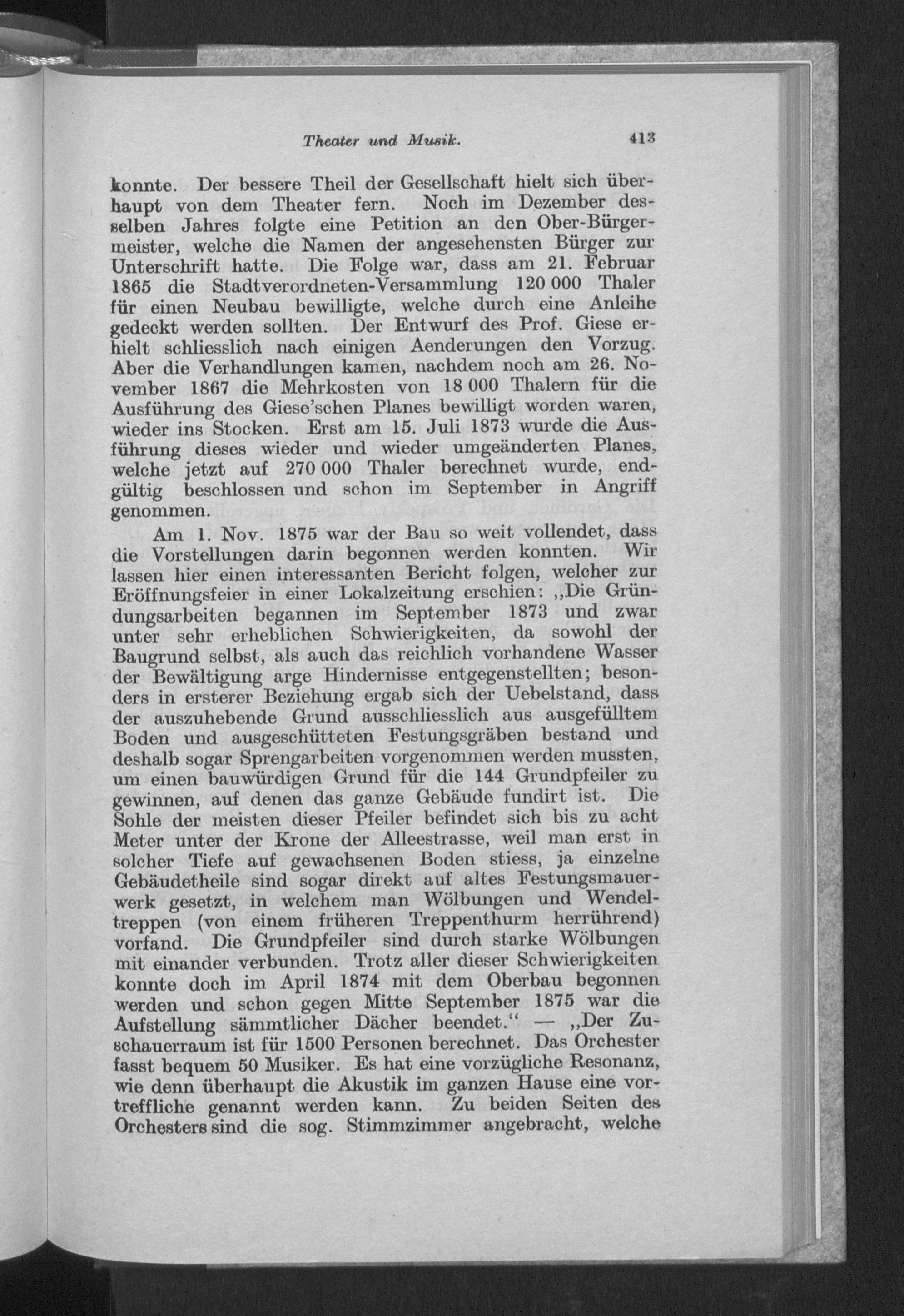 Theater und Musik. 413

konnte. Der bessere Theil der Gesellschaft hielt sich überhaupt von dem Theater fern. Noch im Dezember desselben Jahres folgte eine Petition an den Ober-Bürgermeister, welche die Namen der angesehensten Bürger zur Unterschrift hatte. Die Folge war, dass am 21. Februar 1865 die Stadtverordneten-Versammlung 120 000 Thaler für einen Neubau bewilligte, welche durch eine Anleihe gedeckt werden sollten. Der Entwurf des Prof. Giese erhielt schliesslich nach einigen Aenderungen den Vorzug. Aber die Verhandlungen kamen, nachdem noch am 26. November 1867 die Mehrkosten von 18 000 Thalern für die Ausführung des Giese'schen Planes bewilligt worden waren, wieder ins Stocken. Erst am 15. Juli 1873 wurde die Ausführung dieses wieder und wieder umgeänderten Planes, welche jetzt auf 270 000 Thaler berechnet wurde, endgültig beschlossen und schon im September in Angriff genommen.

Am 1. Nov. 1875 war der Bau so weit vollendet, dass die Vorstellungen darin begonnen werden konnten. Wir lassen hier einen interessanten Bericht folgen, welcher zur Eröffnungsfeier in einer Lokalzeitung erschien: „Die Gründungsarbeiten begannen im September 1873 und zwar unter sehr erheblichen Schwierigkeiten, da sowohl der Baugrund selbst, als auch das reichlich vorhandene Wasser der Bewältigung arge Hindernisse entgegenstellten; besonders in ersterer Beziehung ergab sich der Uebelstand, dass der auszuhebende Grund ausschliesslich aus ausgefülltem Boden und ausgeschütteten Festungsgräben bestand und deshalb sogar Sprengarbeiten vorgenommen werden mussten, um einen bauwürdigen Grund für die 144 Grundpfeiler zu gewinnen, auf denen das ganze Gebäude fundirt ist. Die Sohle der meisten dieser Pfeiler befindet sich bis zu acht Meter unter der Krone der Alleestrasse, weil man erst in solcher Tiefe auf gewachsenen Boden stiess, ja einzelne Gebäudetheile sind sogar direkt auf altes Festungsmauerwerk gesetzt, in welchem man Wölbungen und Wendeltreppen (von einem früheren Treppenthurm herrührend) vorfand. Die Grundpfeiler sind durch starke Wölbungen mit einander verbunden. Trotz aller dieser Schwierigkeiten konnte doch im April 1874 mit dem Oberbau begonnen werden und schon gegen Mitte September 1875 war die Aufstellung sämmtlicher Dächer beendet.“ — „Der Zuschauerraum ist für 1500 Personen berechnet. Das Orchester fasst bequem 50 Musiker. Es hat eine vorzügliche Resonanz, wie denn überhaupt die Akustik im ganzen Hause eine vortreffliche genannt werden kann. Zu beiden Seiten des Orchesters sind die sog. Stimmzimmer angebracht, welche